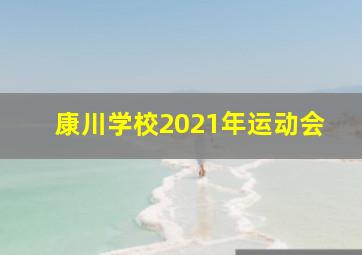 康川学校2021年运动会